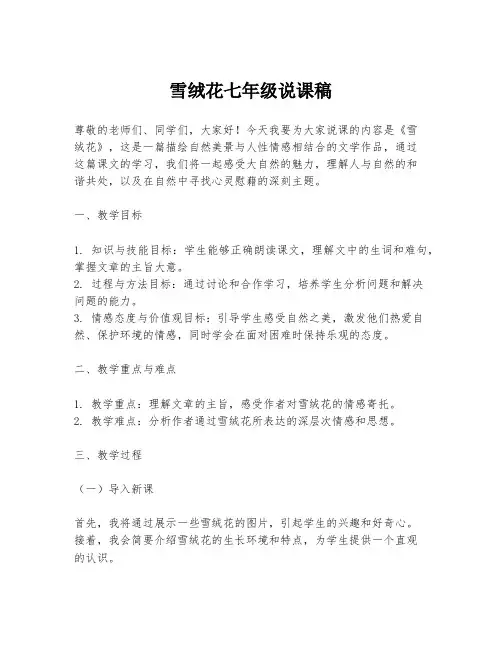 雪绒花七年级说课稿

尊敬的老师们、同学们，大家好！今天我要为大家说课的内容是《雪绒花》，这是一篇描绘自然美景与人性情感相结合的文学作品，通过这篇课文的学习，我们将一起感受大自然的魅力，理解人与自然的和谐共处，以及在自然中寻找心灵慰藉的深刻主题。

一、教学目标

1. 知识与技能目标：学生能够正确朗读课文，理解文中的生词和难句，掌握文章的主旨大意。
2. 过程与方法目标：通过讨论和合作学习，培养学生分析问题和解决问题的能力。
3. 情感态度与价值观目标：引导学生感受自然之美，激发他们热爱自然、保护环境的情感，同时学会在面对困难时保持乐观的态度。

二、教学重点与难点

1. 教学重点：理解文章的主旨，感受作者对雪绒花的情感寄托。
2. 教学难点：分析作者通过雪绒花所表达的深层次情感和思想。

三、教学过程

（一）导入新课

首先，我将通过展示一些雪绒花的图片，引起学生的兴趣和好奇心。接着，我会简要介绍雪绒花的生长环境和特点，为学生提供一个直观的认识。